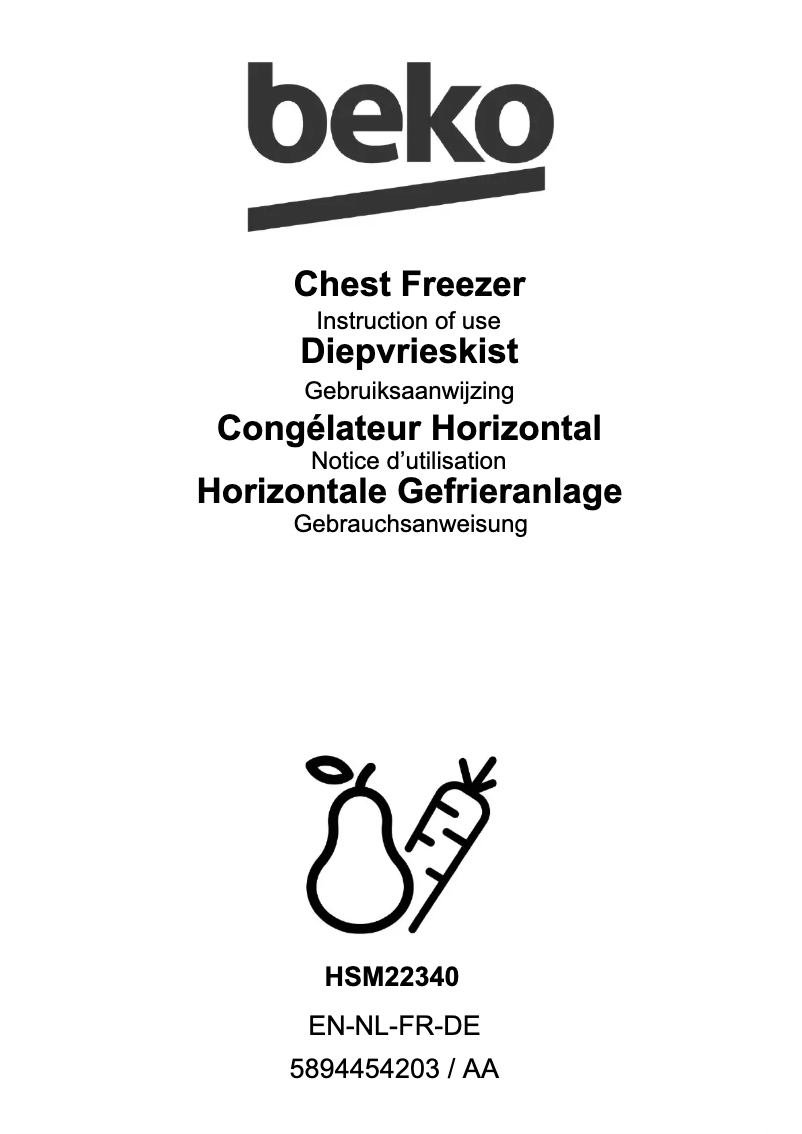 beko

Chest Freezer
Instruction of use
Diepvrieskist
Gebruiksaanwijzing
Congélateur Horizontal
Notice d'utilisation
Horizontale Gefrieranlage
Gebrauchsanweisung

HSM22340
EN-NL-FR-DE
5894454203 / AA